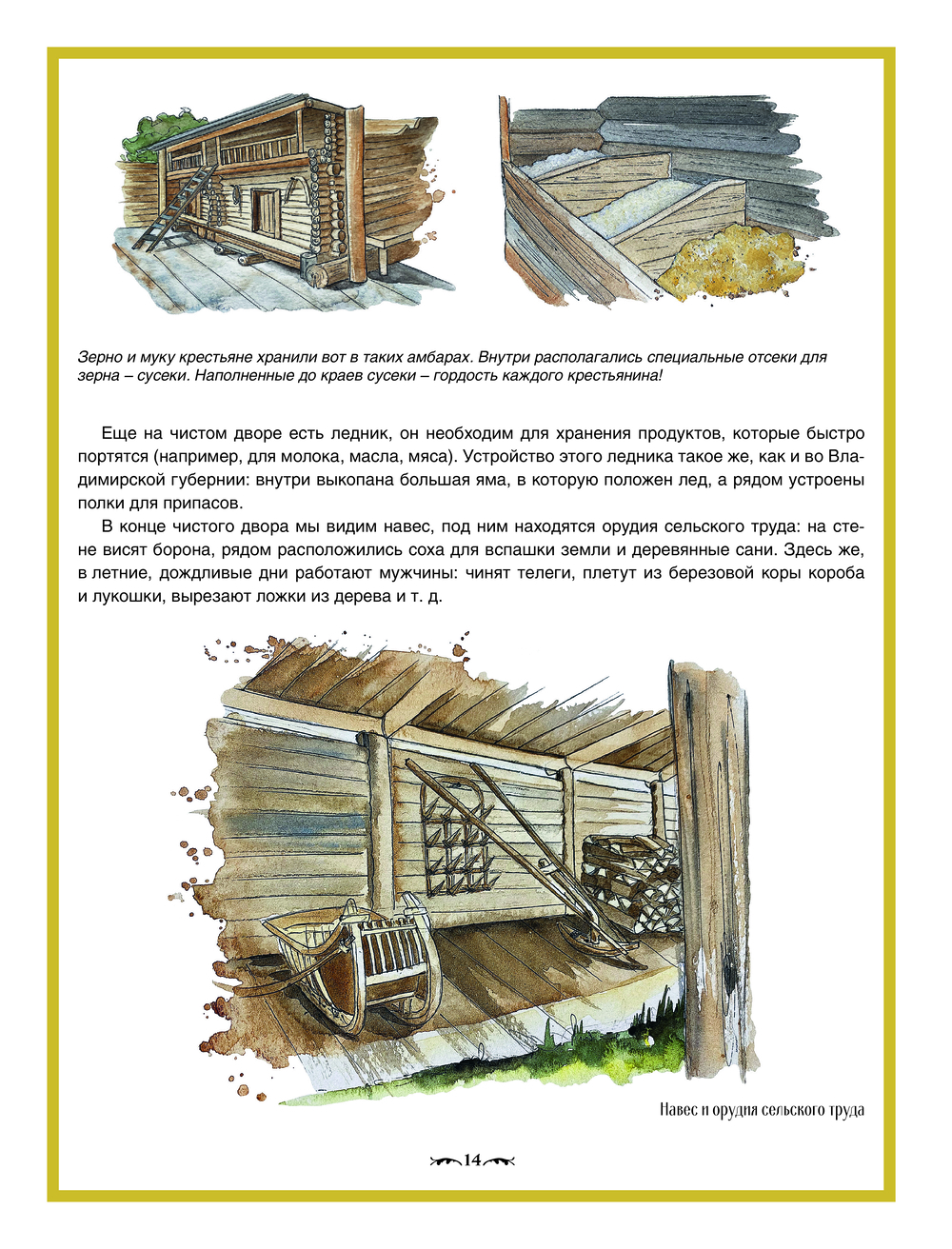 Зерно и муку крестьяне хранили вот в таких амбарах. Внутри располагались специальные отсеки для зерна – сусеки. Наполненные до краев сусеки – гордость каждого крестьянина!

Еще на чистом дворе есть ледник, он необходим для хранения продуктов, которые быстро портятся (например, для молока, масла, мяса). Устройство этого ледника такое же, как и во Владимирской губернии: внутри выкопана большая яма, в которую положен лед, а рядом устроены полки для припасов.

В конце чистого двора мы видим навес, под ним находятся орудия сельского труда: на стене висят борона, рядом расположились соха для вспашки земли и деревянные сани. Здесь же, в летние, дождливые дни работают мужчины: чинят телеги, плетут из березовой коры короба и лукошки, вырезают ложки из дерева и т. д.

Навес и орудия сельского труда

14